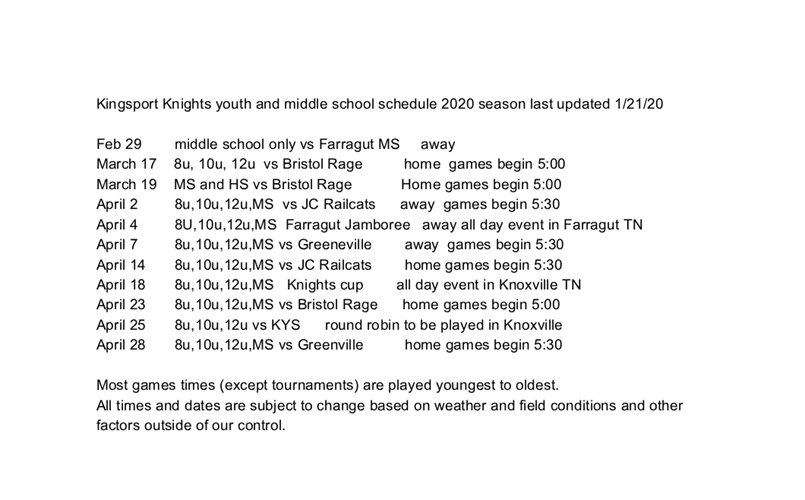 Kingsport Knights youth and middle school schedule 2020 season last updated 1/21/20

Feb 29 middle school only vs Farragut MS away
March 17 8u, 10u, 12u vs Bristol Rage home games begin 5:00
March 19 MS and HS vs Bristol Rage Home games begin 5:00
April 2 8u,10u,12u,MS vs JC Railcats away games begin 5:30
April 4 8U,10u,12u,MS Farragut Jamboree away all day event in Farragut TN
April 7 8u,10u,12u,MS vs Greeneville away games begin 5:30
April 14 8u,10u,12u,MS vs JC Railcats home games begin 5:30
April 18 8u,10u,12u,MS Knights cup all day event in Knoxville TN
April 23 8u,10u,12u,MS vs Bristol Rage home games begin 5:00
April 25 8u,10u,12u vs KYS round robin to be played in Knoxville
April 28 8u,10u,12u,MS vs Greenville home games begin 5:30

Most games times (except tournaments) are played youngest to oldest.
All times and dates are subject to change based on weather and field conditions and other factors outside of our control.